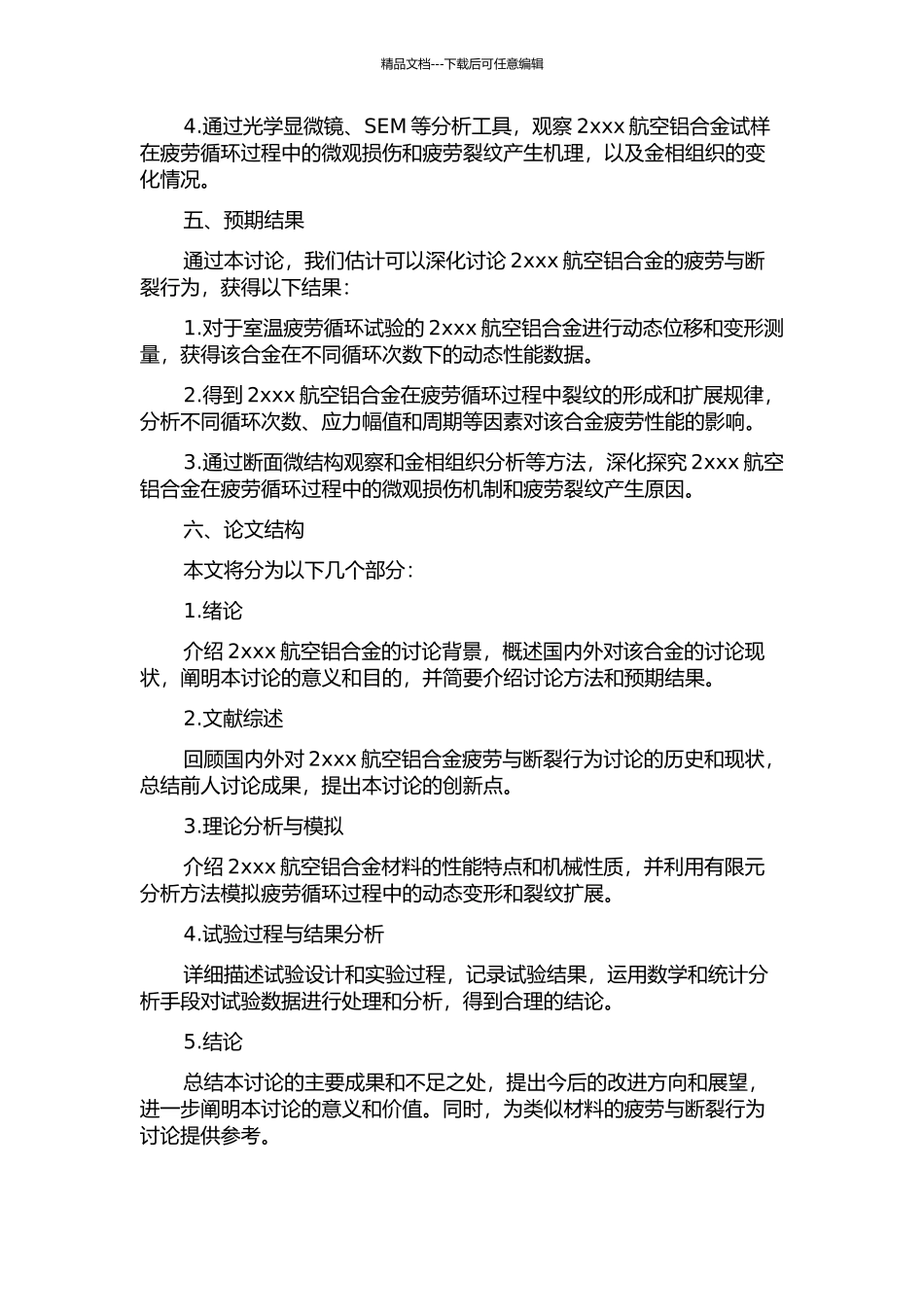 精品文档---下载后可任意编辑

4.通过光学显微镜、SEM 等分析工具，观察 2xxx 航空铝合金试样在疲劳循环过程中的微观损伤和疲劳裂纹产生机理，以及金相组织的变化情况。

五、预期结果

通过本讨论，我们估计可以深化讨论 2xxx 航空铝合金的疲劳与断裂行为，获得以下结果：

1.对于室温疲劳循环试验的 2xxx 航空铝合金进行动态位移和变形测量，获得该合金在不同循环次数下的动态性能数据。

2.得到 2xxx 航空铝合金在疲劳循环过程中裂纹的形成和扩展规律，分析不同循环次数、应力幅值和周期等因素对该合金疲劳性能的影响。

3.通过断面微结构观察和金相组织分析等方法，深化探究 2xxx 航空铝合金在疲劳循环过程中的微观损伤机制和疲劳裂纹产生原因。

六、论文结构

本文将分为以下几个部分：

1.绪论

介绍 2xxx 航空铝合金的讨论背景，概述国内外对该合金的讨论现状，阐明本讨论的意义和目的，并简要介绍讨论方法和预期结果。

2.文献综述

回顾国内外对 2xxx 航空铝合金疲劳与断裂行为讨论的历史和现状，总结前人讨论成果，提出本讨论的创新点。

3.理论分析与模拟

介绍 2xxx 航空铝合金材料的性能特点和机械性质，并利用有限元分析方法模拟疲劳循环过程中的动态变形和裂纹扩展。

4.试验过程与结果分析

详细描述试验设计和实验过程，记录试验结果，运用数学和统计分析手段对试验数据进行处理和分析，得到合理的结论。

5.结论

总结本讨论的主要成果和不足之处，提出今后的改进方向和展望，进一步阐明本讨论的意义和价值。同时，为类似材料的疲劳与断裂行为讨论提供参考。